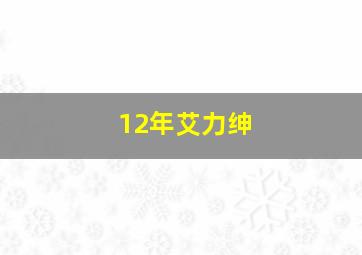 12年艾力绅